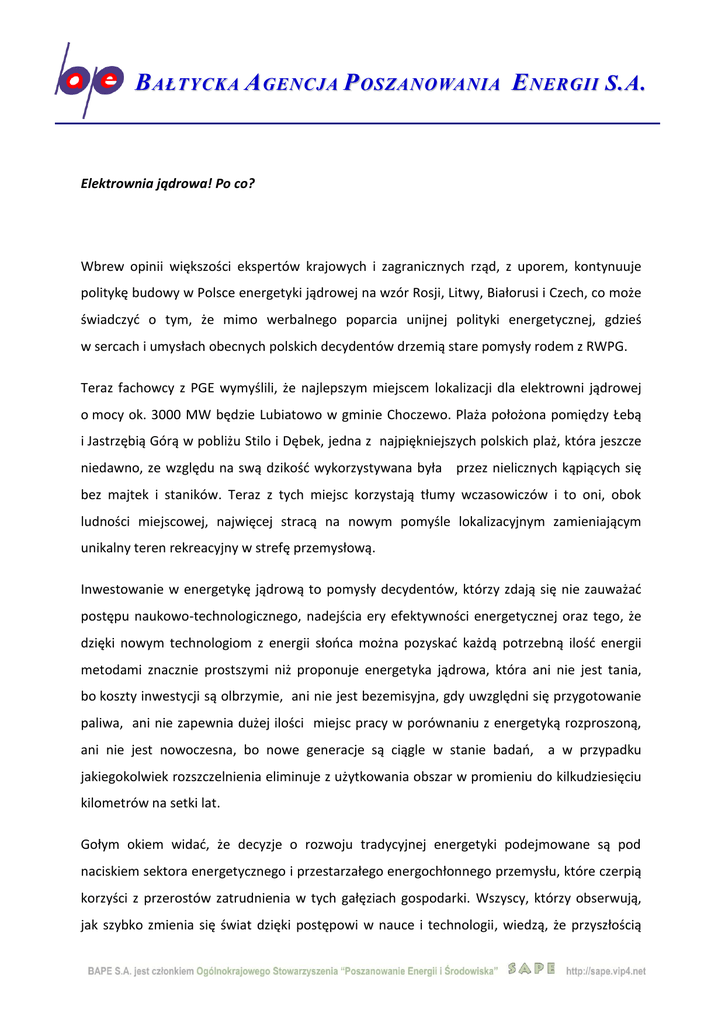 bape BAŁTYCKA AGENCJA POSZANOWANIA ENERGII S.A.

Elektrownia jądrowa! Po co?

Wbrew opinii większości ekspertów krajowych i zagranicznych rząd, z uporem, kontynuuje politykę budowy w Polsce energetyki jądrowej na wzór Rosji, Litwy, Białorusi i Czech, co może świadczyć o tym, że mimo werbalnego poparcia unijnej polityki energetycznej, gdzieś w sercach i umysłach obecnych polskich decydentów drzemią stare pomysły rodem z RWPG.

Teraz fachowcy z PGE wymyślili, że najlepszym miejscem lokalizacji dla elektrowni jądrowej o mocy ok. 3000 MW będzie Lubiatowo w gminie Choczewo. Plaża położona pomiędzy Łebą i Jastrzębią Górą w pobliżu Stilo i Dębek, jedna z najpiękniejszych polskich plaż, która jeszcze niedawno, ze względu na swą dzikość wykorzystywana była przez nielicznych kąpiących się bez majtek i staników. Teraz z tych miejsc korzystają tłumy wczasowiczów i to oni, obok ludności miejscowej, najwięcej stracą na nowym pomyśle lokalizacyjnym zamieniającym unikalny teren rekreacyjny w strefę przemysłową.

Inwestowanie w energetykę jądrową to pomysły decydentów, którzy zdają się nie zauważać postępu naukowo-technologicznego, nadejścia ery efektywności energetycznej oraz tego, że dzięki nowym technologiom z energii słońca można pozyskać każdą potrzebną ilość energii metodami znacznie prostszymi niż proponuje energetyka jądrowa, która ani nie jest tania, bo koszty inwestycji są olbrzymie, ani nie jest bezemisyjna, gdy uwzględni się przygotowanie paliwa, ani nie zapewnia dużej ilości miejsc pracy w porównaniu z energetyką rozproszoną, ani nie jest nowoczesna, bo nowe generacje są ciągle w stanie badań, a w przypadku jakiegokolwiek rozszczelnienia eliminuje z użytkowania obszar w promieniu do kilkudziesięciu kilometrów na setki lat.

Gołym okiem widać, że decyzje o rozwoju tradycyjnej energetyki podejmowane są pod naciskiem sektora energetycznego i przestarzałego energochłonnego przemysłu, które czerpią korzyści z przerostów zatrudnienia w tych gałęziach gospodarki. Wszyscy, którzy obserwują, jak szybko zmienia się świat dzięki postępowi w nauce i technologii, wiedzą, że przyszłością

BAPE S.A. jest członkiem Ogólnokrajowego Stowarzyszenia "Poszanowanie Energii i Środowiska" SAPE http://sape.vip4.net